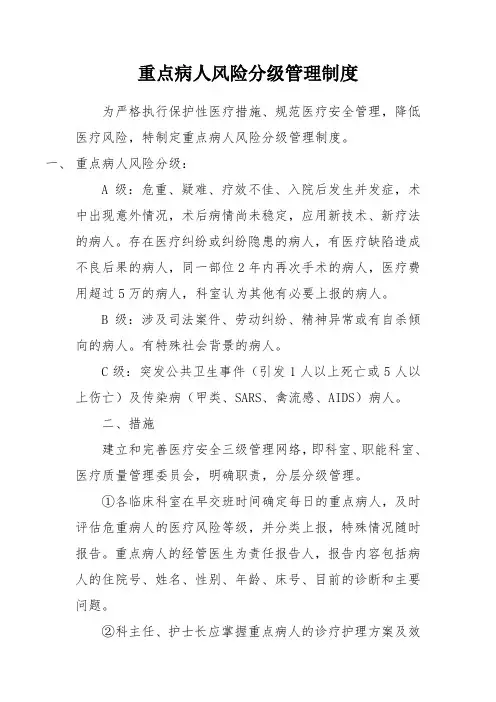 重点病人风险分级管理制度

为严格执行保护性医疗措施、规范医疗安全管理，降低医疗风险，特制定重点病人风险分级管理制度。

一、重点病人风险分级：

A 级：危重、疑难、疗效不佳、入院后发生并发症，术中出现意外情况，术后病情尚未稳定，应用新技术、新疗法的病人。存在医疗纠纷或纠纷隐患的病人，有医疗缺陷造成不良后果的病人，同一部位 2 年内再次手术的病人，医疗费用超过 5 万的病人，科室认为其他有必要上报的病人。

B 级：涉及司法案件、劳动纠纷、精神异常或有自杀倾向的病人。有特殊社会背景的病人。

C 级：突发公共卫生事件（引发 1 人以上死亡或 5 人以上伤亡）及传染病（甲类、SARS、禽流感、AIDS）病人。

二、措施

建立和完善医疗安全三级管理网络，即科室、职能科室、医疗质量管理委员会，明确职责，分层分级管理。

①各临床科室在早交班时间确定每日的重点病人，及时评估危重病人的医疗风险等级，并分类上报，特殊情况随时报告。重点病人的经管医生为责任报告人，报告内容包括病人的住院号、姓名、性别、年龄、床号、目前的诊断和主要问题。

②科主任、护士长应掌握重点病人的诊疗护理方案及效